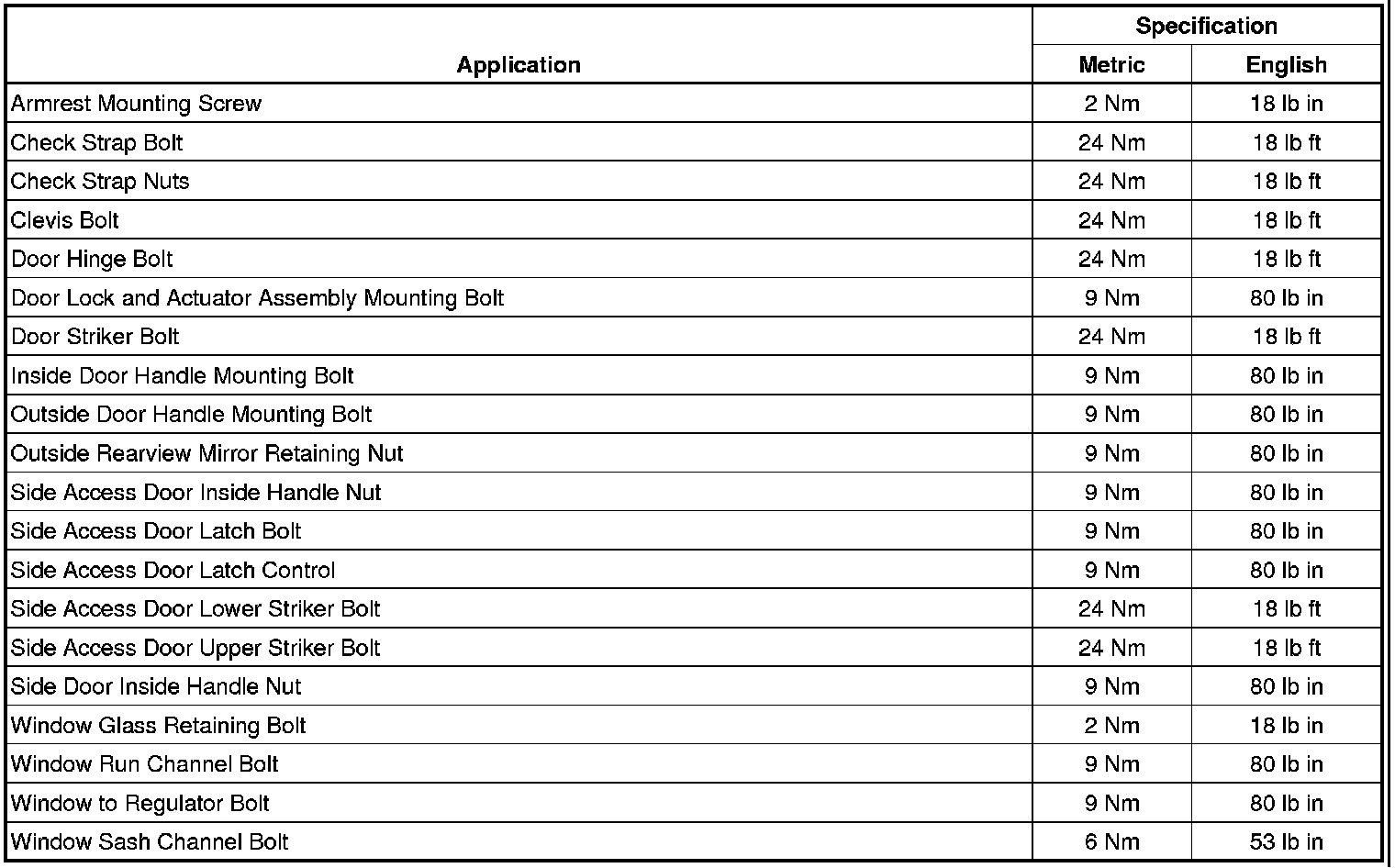 | Application | Specification Metric | Specification English |
|---|---|---|
| Armrest Mounting Screw | 2 Nm | 18 lb in |
| Check Strap Bolt | 24 Nm | 18 lb ft |
| Check Strap Nuts | 24 Nm | 18 lb ft |
| Clevis Bolt | 24 Nm | 18 lb ft |
| Door Hinge Bolt | 24 Nm | 18 lb ft |
| Door Lock and Actuator Assembly Mounting Bolt | 9 Nm | 80 lb in |
| Door Striker Bolt | 24 Nm | 18 lb ft |
| Inside Door Handle Mounting Bolt | 9 Nm | 80 lb in |
| Outside Door Handle Mounting Bolt | 9 Nm | 80 lb in |
| Outside Rearview Mirror Retaining Nut | 9 Nm | 80 lb in |
| Side Access Door Inside Handle Nut | 9 Nm | 80 lb in |
| Side Access Door Latch Bolt | 9 Nm | 80 lb in |
| Side Access Door Latch Control | 9 Nm | 80 lb in |
| Side Access Door Lower Striker Bolt | 24 Nm | 18 lb ft |
| Side Access Door Upper Striker Bolt | 24 Nm | 18 lb ft |
| Side Door Inside Handle Nut | 9 Nm | 80 lb in |
| Window Glass Retaining Bolt | 2 Nm | 18 lb in |
| Window Run Channel Bolt | 9 Nm | 80 lb in |
| Window to Regulator Bolt | 9 Nm | 80 lb in |
| Window Sash Channel Bolt | 6 Nm | 53 lb in |